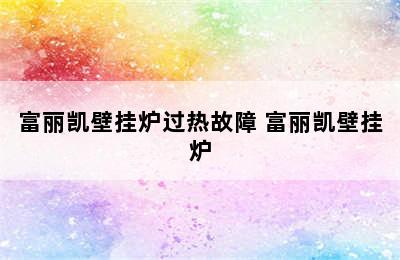 富丽凯壁挂炉过热故障 富丽凯壁挂炉